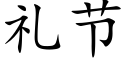 礼节